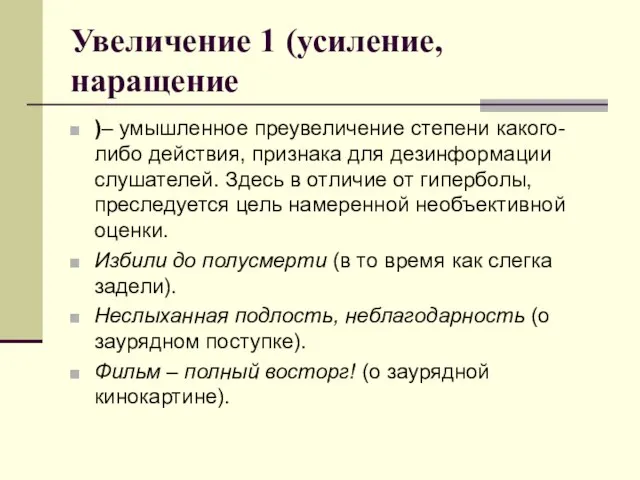 Увеличение 1 (усиление, наращение

)– умышленное преувеличение степени какого-либо действия, признака для дезинформации слушателей. Здесь в отличие от гиперболы, преследуется цель намеренной необъективной оценки.

Избили до полусмерти (в то время как слегка задели).

Неслыханная подлость, неблагодарность (о заурядном поступке).

Фильм – полный восторг! (о заурядной кинокартине).